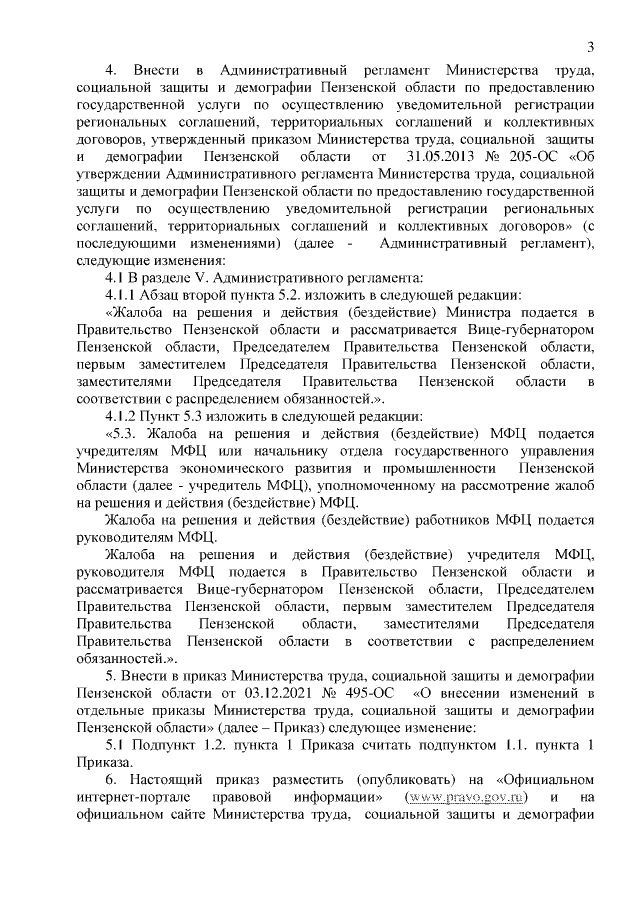 3

4. Внести в Административный регламент Министерства труда, социальной защиты и демографии Пензенской области по предоставлению государственной услуги по осуществлению уведомительной регистрации региональных соглашений, территориальных соглашений и коллективных договоров, утвержденный приказом Министерства труда, социальной защиты и демографии Пензенской области от 31.05.2013 № 205-ОС «Об утверждении Административного регламента Министерства труда, социальной защиты и демографии Пензенской области по предоставлению государственной услуги по осуществлению уведомительной регистрации региональных соглашений, территориальных соглашений и коллективных договоров» (с последующими изменениями) (далее - Административный регламент), следующие изменения:

4.1 В разделе V. Административного регламента:

4.1.1 Абзац второй пункта 5.2. изложить в следующей редакции:

«Жалоба на решения и действия (бездействие) Министра подается в Правительство Пензенской области и рассматривается Вице-губернатором Пензенской области, Председателем Правительства Пензенской области, первым заместителем Председателя Правительства Пензенской области, заместителями Председателя Правительства Пензенской области в соответствии с распределением обязанностей.».

4.1.2 Пункт 5.3 изложить в следующей редакции:

«5.3. Жалоба на решения и действия (бездействие) МФЦ подается учредителям МФЦ или начальнику отдела государственного управления Министерства экономического развития и промышленности Пензенской области (далее - учредитель МФЦ), уполномоченному на рассмотрение жалоб на решения и действия (бездействие) МФЦ.

Жалоба на решения и действия (бездействие) работников МФЦ подается руководителям МФЦ.

Жалоба на решения и действия (бездействие) учредителя МФЦ, руководителя МФЦ подается в Правительство Пензенской области и рассматривается Вице-губернатором Пензенской области, Председателем Правительства Пензенской области, первым заместителем Председателя Правительства Пензенской области, заместителями Председателя Правительства Пензенской области в соответствии с распределением обязанностей.».

5. Внести в приказ Министерства труда, социальной защиты и демографии Пензенской области от 03.12.2021 № 495-ОС «О внесении изменений в отдельные приказы Министерства труда, социальной защиты и демографии Пензенской области» (далее – Приказ) следующее изменение:

5.1 Подпункт 1.2. пункта 1 Приказа считать подпунктом 1.1. пункта 1 Приказа.

6. Настоящий приказ разместить (опубликовать) на «Официальном интернет-портале правовой информации» (www.pravo.gov.ru) и на официальном сайте Министерства труда, социальной защиты и демографии